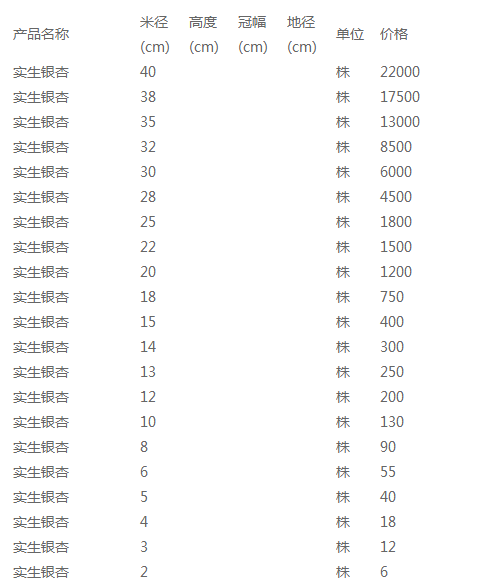 | 产品名称 | 米径 (cm) | 高度 (cm) | 冠幅 (cm) | 地径 (cm) | 单位 | 价格 |
|---|---|---|---|---|---|---|
| 实生银杏 | 40 | | | | 株 | 22000 |
| 实生银杏 | 38 | | | | 株 | 17500 |
| 实生银杏 | 35 | | | | 株 | 13000 |
| 实生银杏 | 32 | | | | 株 | 8500 |
| 实生银杏 | 30 | | | | 株 | 6000 |
| 实生银杏 | 28 | | | | 株 | 4500 |
| 实生银杏 | 25 | | | | 株 | 1800 |
| 实生银杏 | 22 | | | | 株 | 1500 |
| 实生银杏 | 20 | | | | 株 | 1200 |
| 实生银杏 | 18 | | | | 株 | 750 |
| 实生银杏 | 15 | | | | 株 | 400 |
| 实生银杏 | 14 | | | | 株 | 300 |
| 实生银杏 | 13 | | | | 株 | 250 |
| 实生银杏 | 12 | | | | 株 | 200 |
| 实生银杏 | 10 | | | | 株 | 130 |
| 实生银杏 | 8 | | | | 株 | 90 |
| 实生银杏 | 6 | | | | 株 | 55 |
| 实生银杏 | 5 | | | | 株 | 40 |
| 实生银杏 | 4 | | | | 株 | 18 |
| 实生银杏 | 3 | | | | 株 | 12 |
| 实生银杏 | 2 | | | | 株 | 6 |